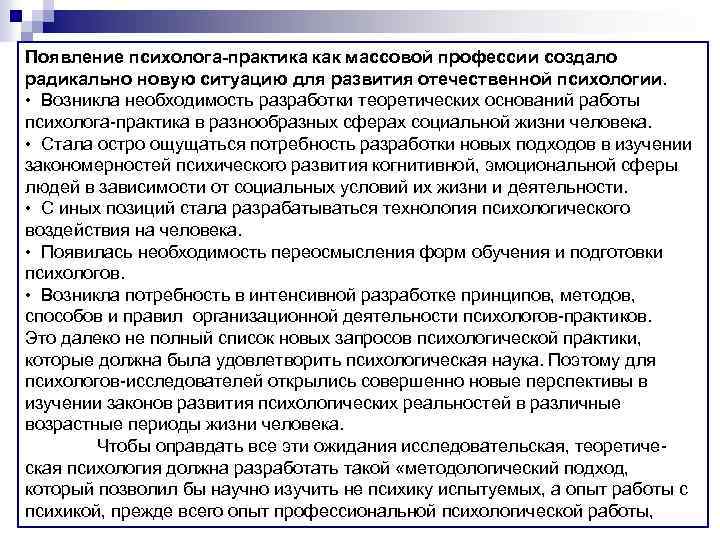 Появление психолога-практика как массовой профессии создало радикально новую ситуацию для развития отечественной психологии.

• Возникла необходимость разработки теоретических оснований работы психолога-практика в разнообразных сферах социальной жизни человека.

• Стала остро ощущаться потребность разработки новых подходов в изучении закономерностей психического развития когнитивной, эмоциональной сферы людей в зависимости от социальных условий их жизни и деятельности.

• С иных позиций стала разрабатываться технология психологического воздействия на человека.

• Появилась необходимость переосмысления форм обучения и подготовки психологов.

• Возникла потребность в интенсивной разработке принципов, методов, способов и правил организационной деятельности психологов-практиков.

Это далеко не полный список новых запросов психологической практики, которые должна была удовлетворить психологическая наука. Поэтому для психологов-исследователей открылись совершенно новые перспективы в изучении законов развития психологических реальностей в различные возрастные периоды жизни человека.

Чтобы оправдать все эти ожидания исследовательская, теоретическая психология должна разработать такой «методологический подход, который позволил бы научно изучить не психику испытуемых, а опыт работы с психикой, прежде всего опыт профессиональной психологической работы,